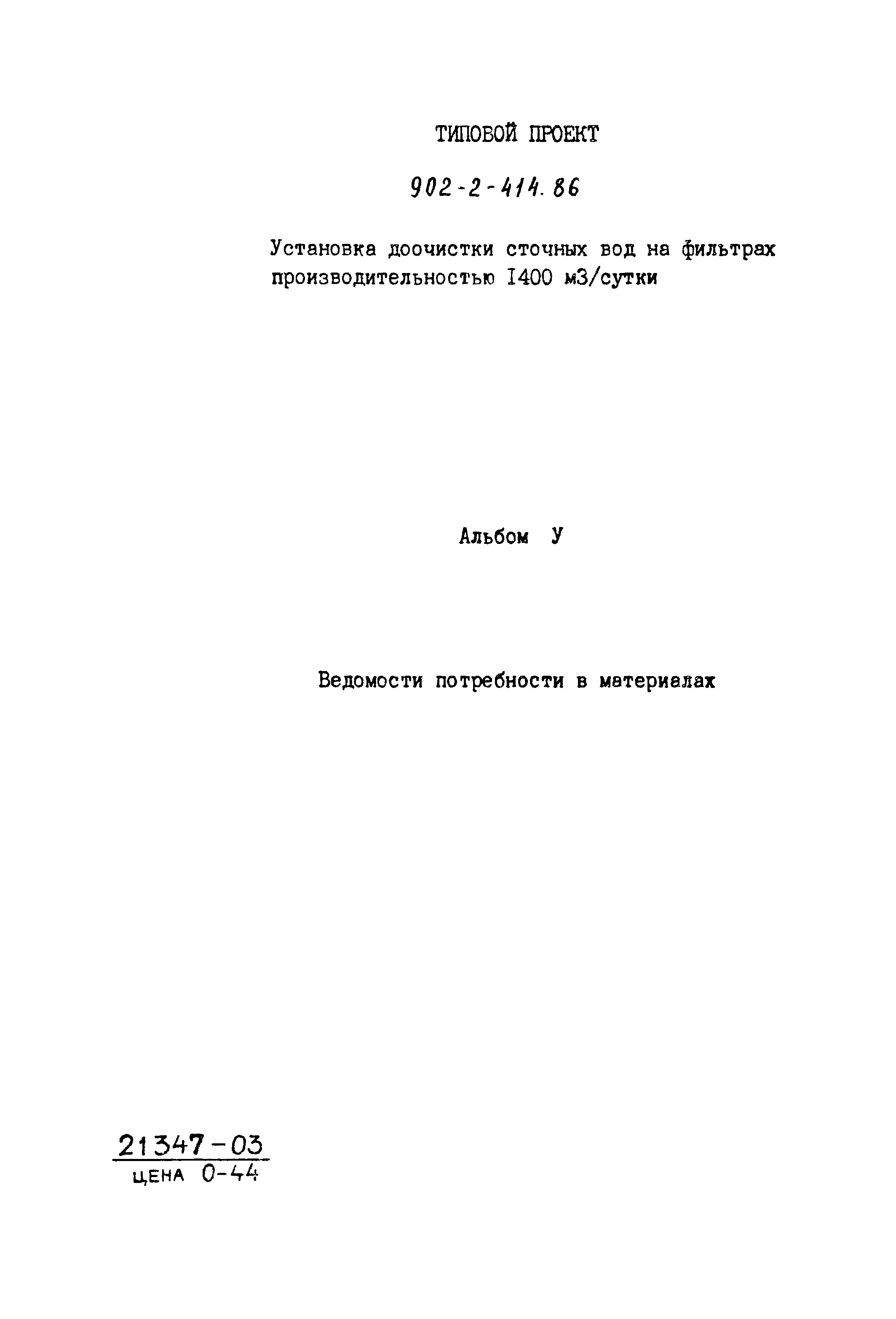 ТИПОВОЙ ПРОЕКТ

902-2-414.86

Установка доочистки сточных вод на фильтрах производительностью I400 м3/сутки

Альбом У

Ведомости потребности в материалах

21347-03
ЦЕНА 0-44